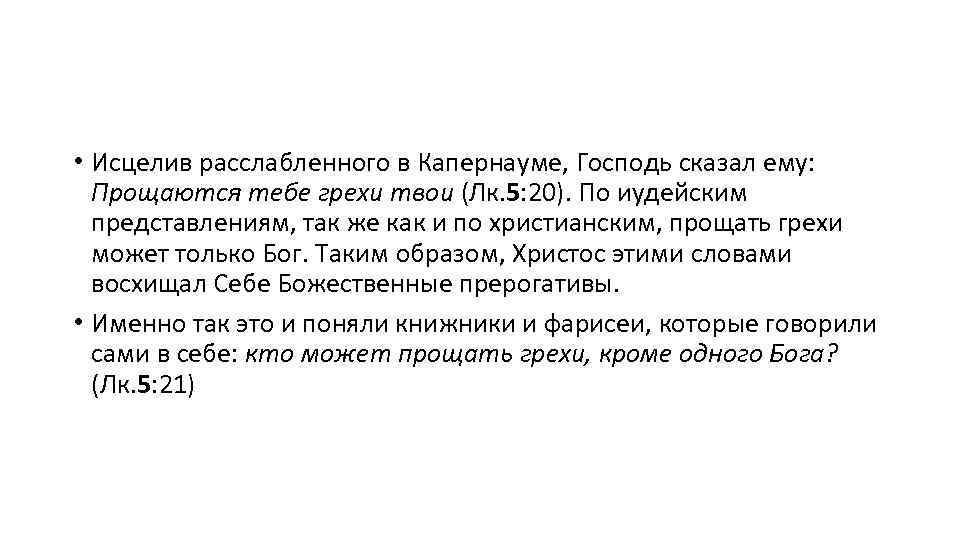 • Исцелив расслабленного в Капернауме, Господь сказал ему: Прощаются тебе грехи твои (Лк.5:20). По иудейским представлениям, так же как и по христианским, прощать грехи может только Бог. Таким образом, Христос этими словами восхищал Себе Божественные прерогативы.

• Именно так это и поняли книжники и фарисеи, которые говорили сами в себе: кто может прощать грехи, кроме одного Бога? (Лк.5:21)